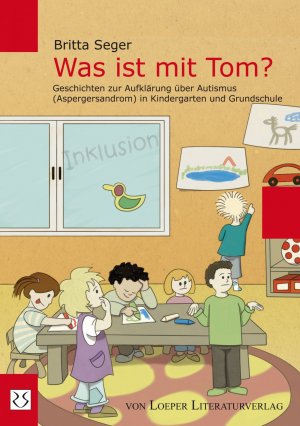 Britta Seger
Was ist mit Tom?
Geschichten zur Aufklärung über Autismus (Aspergersandrom) in Kindergarten und Grundschule

Inklusion

VON LOEPER LITERATURVERLAG